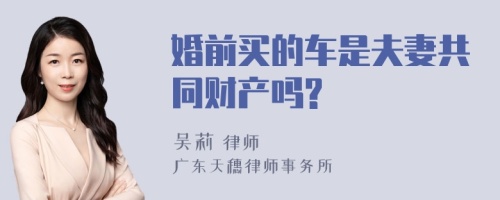 婚前买的车是夫妻共同财产吗?

吴莉 律师

广东天穗律师事务所